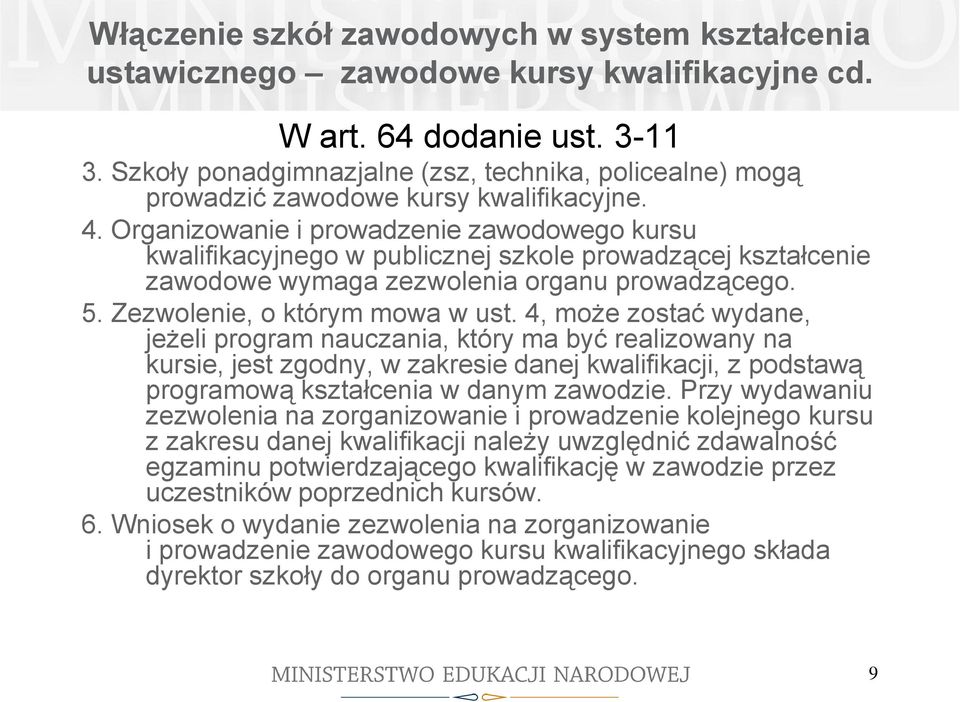 Włączenie szkół zawodowych w system kształcenia ustawicznego – zawodowe kursy kwalifikacyjne cd.

W art. 64 dodanie ust. 3-11

3. Szkoły ponadgimnazjalne (zsz, technika, policealne) mogą prowadzić zawodowe kursy kwalifikacyjne.

4. Organizowanie i prowadzenie zawodowego kursu kwalifikacyjnego w publicznej szkole prowadzącej kształcenie zawodowe wymaga zezwolenia organu prowadzącego.

5. Zezwolenie, o którym mowa w ust. 4, może zostać wydane, jeżeli program nauczania, który ma być realizowany na kursie, jest zgodny, w zakresie danej kwalifikacji, z podstawą programową kształcenia w danym zawodzie. Przy wydawaniu zezwolenia na zorganizowanie i prowadzenie kolejnego kursu z zakresu danej kwalifikacji należy uwzględnić zdawalność egzaminu potwierdzającego kwalifikację w zawodzie przez uczestników poprzednich kursów.

6. Wniosek o wydanie zezwolenia na zorganizowanie i prowadzenie zawodowego kursu kwalifikacyjnego składa dyrektor szkoły do organu prowadzącego.

MINISTERSTWO EDUKACJI NARODOWEJ

9